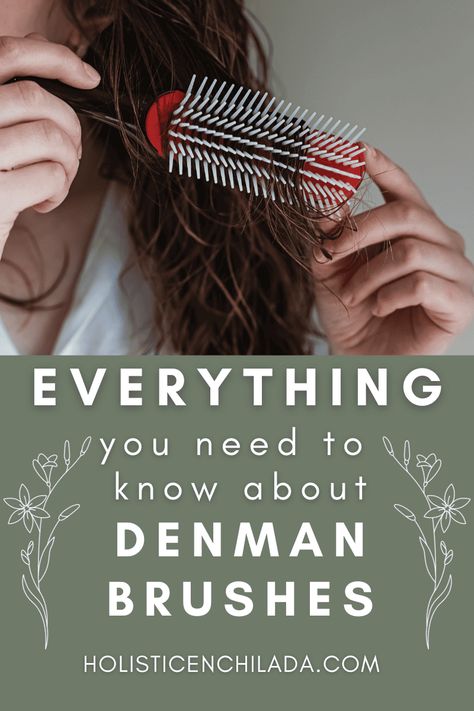 EVERYTHING
you need to know about
DENMAN BRUSHES

HOLISTICENCHILADA.COM